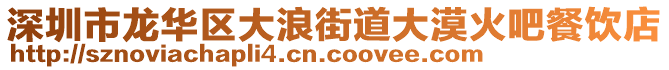 深圳市龙华区大浪街道大漠火吧餐饮店
http://sznoviachapli4.cn.coovee.com